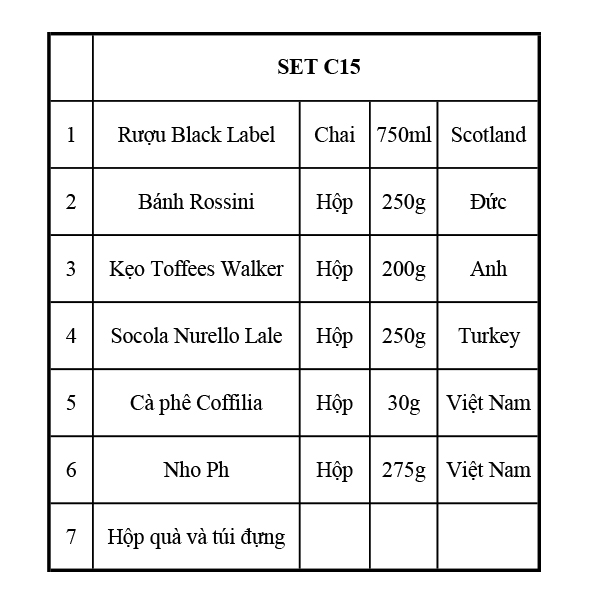 |  | SET C15 | | | |
|---|---|---|---|---|
| 1 | Rượu Black Label | Chai | 750ml | Scotland |
| 2 | Bánh Rossini | Hộp | 250g | Đức |
| 3 | Kẹo Toffees Walker | Hộp | 200g | Anh |
| 4 | Socola Nurello Lale | Hộp | 250g | Turkey |
| 5 | Cà phê Coffilia | Hộp | 30g | Việt Nam |
| 6 | Nho Ph | Hộp | 275g | Việt Nam |
| 7 | Hộp quà và túi đựng | | | |